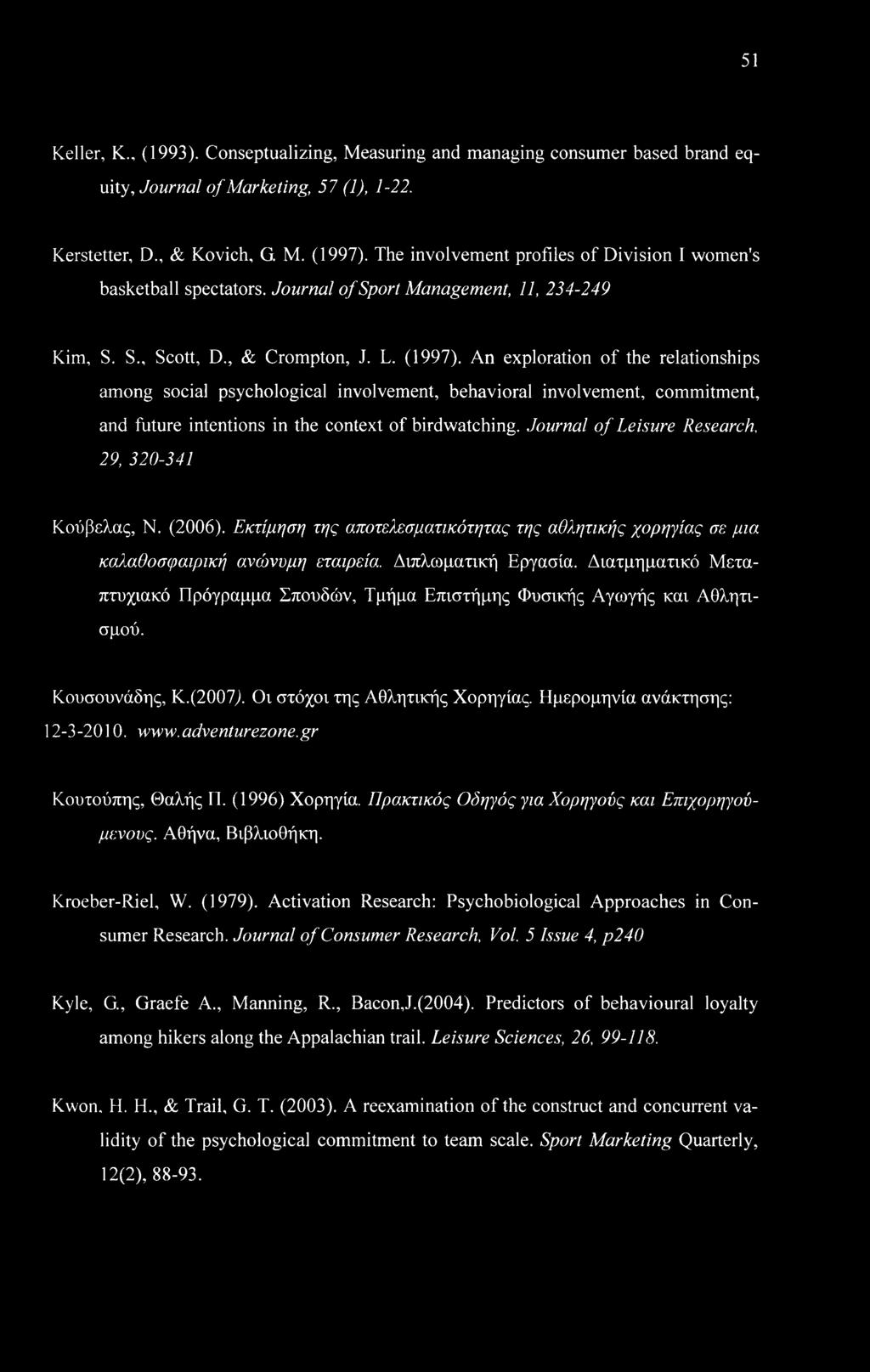 51

Keller, K., (1993). Conseptualizing, Measuring and managing consumer based brand equity, Journal of Marketing, 57 (1), 1-22.

Kerstetter, D., & Kovich, G. M. (1997). The involvement profiles of Division I women's basketball spectators. Journal of Sport Management, 11, 234-249

Kim, S. S., Scott, D., & Crompton, J. L. (1997). An exploration of the relationships among social psychological involvement, behavioral involvement, commitment, and future intentions in the context of birdwatching. Journal of Leisure Research, 29, 320-341

Κούβελας, Ν. (2006). Εκτίμηση της αποτελεσματικότητας της αθλητικής χορηγίας σε μια καλαθοσφαιρική ανώνυμη εταιρεία. Διπλωματική Εργασία. Διατμηματικό Μεταπτυχιακό Πρόγραμμα Σπουδών, Τμήμα Επιστήμης Φυσικής Αγωγής και Αθλητισμού.

Κουσουνάδης, Κ.(2007). Οι στόχοι της Αθλητικής Χορηγίας. Ημερομηνία ανάκτησης: 12-3-2010. www.adventurezone.gr

Κουτούπης, Θαλής Π. (1996) Χορηγία. Πρακτικός Οδηγός για Χορηγούς και Επιχορηγούμενους. Αθήνα, Βιβλιοθήκη.

Kroeber-Riel, W. (1979). Activation Research: Psychobiological Approaches in Consumer Research. Journal of Consumer Research, Vol. 5 Issue 4, p240

Kyle, G., Graefe A., Manning, R., Bacon,J.(2004). Predictors of behavioural loyalty among hikers along the Appalachian trail. Leisure Sciences, 26, 99-118.

Kwon, H. H., & Trail, G. T. (2003). A reexamination of the construct and concurrent validity of the psychological commitment to team scale. Sport Marketing Quarterly, 12(2), 88-93.